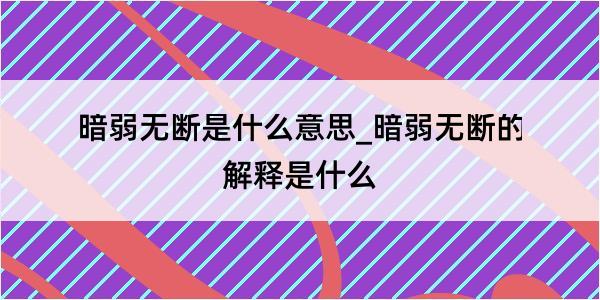 暗弱无断是什么意思_暗弱无断的解释是什么